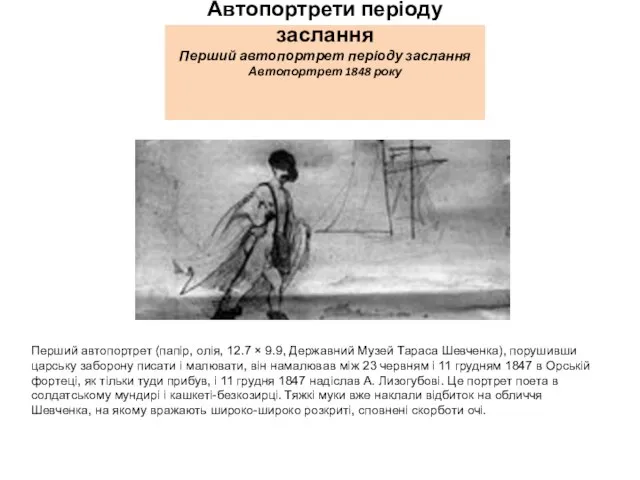 Автопортрети періоду заслання

Перший автопортрет періоду заслання
Автопортрет 1848 року

Перший автопортрет (папір, олія, 12.7 × 9.9, Державний Музей Тараса Шевченка), порушивши царську заборону писати і малювати, він намалював між 23 червням і 11 грудням 1847 в Орській фортеці, як тільки туди прибув, і 11 грудня 1847 надіслав А. Лизогубові. Це портрет поета в солдатському мундирі і кашкеті-безкозирці. Тяжкі муки вже наклали відбиток на обличчя Шевченка, на якому вражають широко-широко розкриті, сповнені скорботи очі.